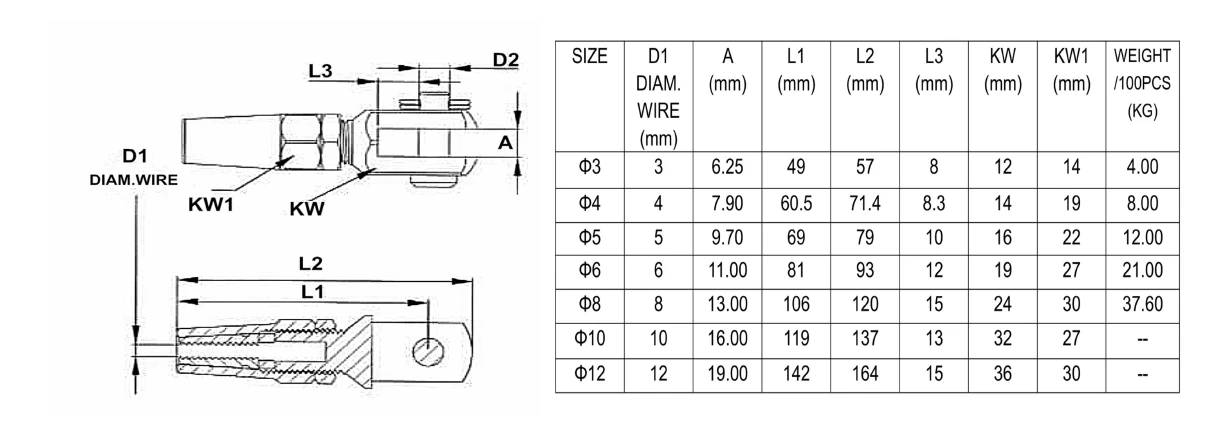 L3
D2
A
D1
DIAM.WIRE
KW1
KW
L2
L1

| SIZE | D1 DIAM. WIRE (mm) | A (mm) | L1 (mm) | L2 (mm) | L3 (mm) | KW (mm) | KW1 (mm) | WEIGHT /100PCS (KG) |
|---|---|---|---|---|---|---|---|---|
| Φ3 | 3 | 6.25 | 49 | 57 | 8 | 12 | 14 | 4.00 |
| Φ4 | 4 | 7.90 | 60.5 | 71.4 | 8.3 | 14 | 19 | 8.00 |
| Φ5 | 5 | 9.70 | 69 | 79 | 10 | 16 | 22 | 12.00 |
| Φ6 | 6 | 11.00 | 81 | 93 | 12 | 19 | 27 | 21.00 |
| Φ8 | 8 | 13.00 | 106 | 120 | 15 | 24 | 30 | 37.60 |
| Φ10 | 10 | 16.00 | 119 | 137 | 13 | 32 | 27 | -- |
| Φ12 | 12 | 19.00 | 142 | 164 | 15 | 36 | 30 | -- |